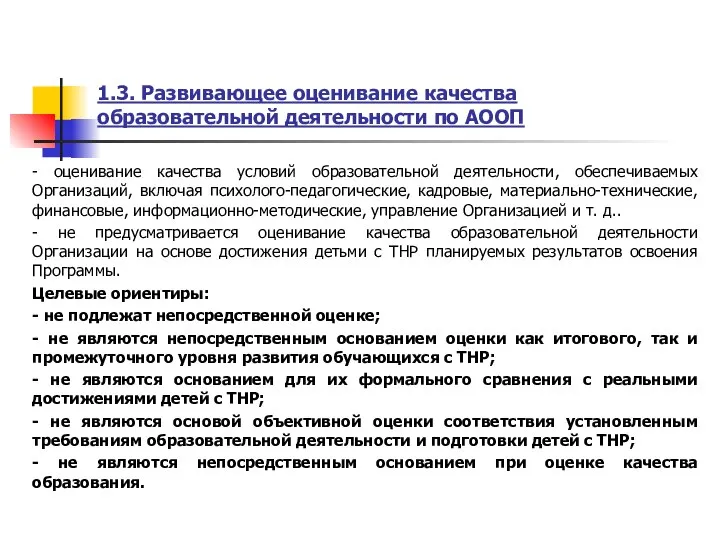 1.3. Развивающее оценивание качества образовательной деятельности по АООП

- оценивание качества условий образовательной деятельности, обеспечиваемых Организаций, включая психолого-педагогические, кадровые, материально-технические, финансовые, информационно-методические, управление Организацией и т. д..

- не предусматривается оценивание качества образовательной деятельности Организации на основе достижения детьми с ТНР планируемых результатов освоения Программы.

Целевые ориентиры:

- не подлежат непосредственной оценке;

- не являются непосредственным основанием оценки как итогового, так и промежуточного уровня развития обучающихся с ТНР;

- не являются основанием для их формального сравнения с реальными достижениями детей с ТНР;

- не являются основой объективной оценки соответствия установленным требованиям образовательной деятельности и подготовки детей с ТНР;

- не являются непосредственным основанием при оценке качества образования.